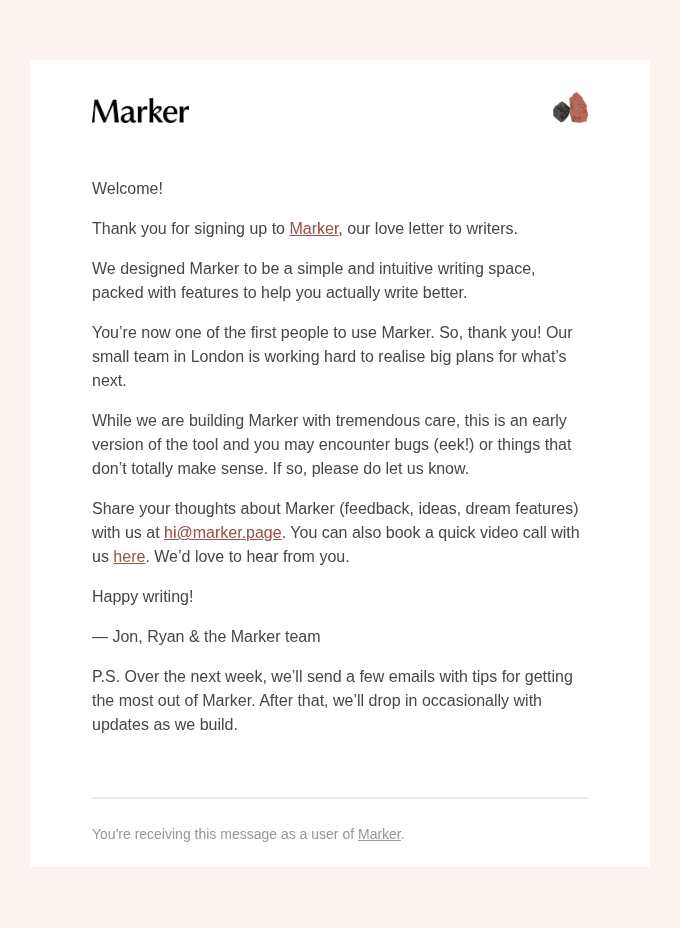 Marker

Welcome!

Thank you for signing up to Marker, our love letter to writers.

We designed Marker to be a simple and intuitive writing space, packed with features to help you actually write better.

You’re now one of the first people to use Marker. So, thank you! Our small team in London is working hard to realise big plans for what’s next.

While we are building Marker with tremendous care, this is an early version of the tool and you may encounter bugs (eek!) or things that don’t totally make sense. If so, please do let us know.

Share your thoughts about Marker (feedback, ideas, dream features) with us at hi@marker.page. You can also book a quick video call with us here. We’d love to hear from you.

Happy writing!

— Jon, Ryan & the Marker team

P.S. Over the next week, we’ll send a few emails with tips for getting the most out of Marker. After that, we’ll drop in occasionally with updates as we build.

You're receiving this message as a user of Marker.